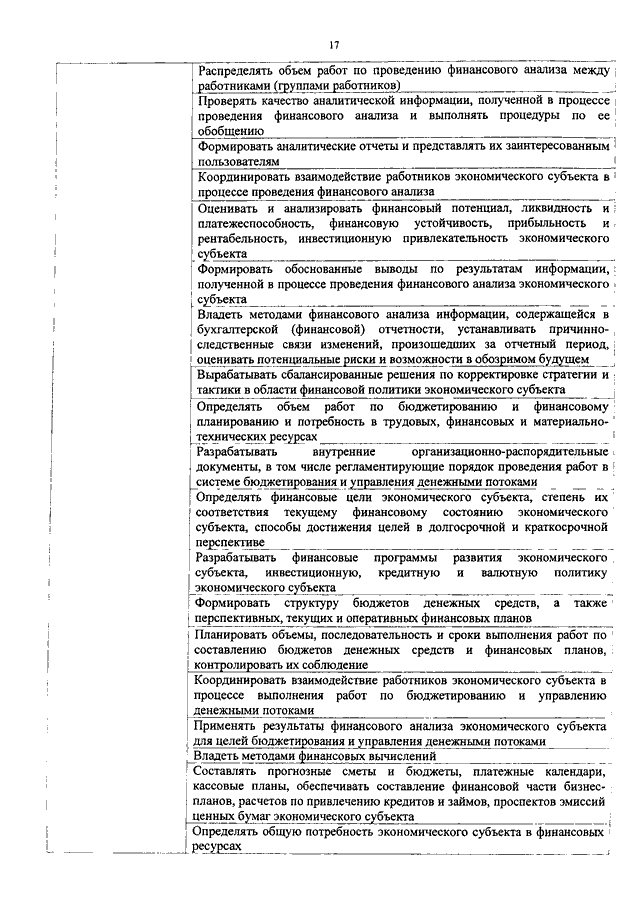 17

| | |
|---|---|
| | Распределять объем работ по проведению финансового анализа между работниками (группами работников) |
| | Проверять качество аналитической информации, полученной в процессе проведения финансового анализа и выполнять процедуры по ее обобщению |
| | Формировать аналитические отчеты и представлять их заинтересованным пользователям |
| | Координировать взаимодействие работников экономического субъекта в процессе проведения финансового анализа |
| | Оценивать и анализировать финансовый потенциал, ликвидность и платежеспособность, финансовую устойчивость, прибыльность и рентабельность, инвестиционную привлекательность экономического субъекта |
| | Формировать обоснованные выводы по результатам информации, полученной в процессе проведения финансового анализа экономического субъекта |
| | Владеть методами финансового анализа информации, содержащейся в бухгалтерской (финансовой) отчетности, устанавливать причинно-следственные связи изменений, произошедших за отчетный период, оценивать потенциальные риски и возможности в обозримом будущем |
| | Вырабатывать сбалансированные решения по корректировке стратегии и тактики в области финансовой политики экономического субъекта |
| | Определять объем работ по бюджетированию и финансовому планированию и потребность в трудовых, финансовых и материально-технических ресурсах |
| | Разрабатывать внутренние организационно-распорядительные документы, в том числе регламентирующие порядок проведения работ в системе бюджетирования и управления денежными потоками |
| | Определять финансовые цели экономического субъекта, степень их соответствия текущему финансовому состоянию экономического субъекта, способы достижения целей в долгосрочной и краткосрочной перспективе |
| | Разрабатывать финансовые программы развития экономического субъекта, инвестиционную, кредитную и валютную политику экономического субъекта |
| | Формировать структуру бюджетов денежных средств, а также перспективных, текущих и оперативных финансовых планов |
| | Планировать объемы, последовательность и сроки выполнения работ по составлению бюджетов денежных средств и финансовых планов, контролировать их соблюдение |
| | Координировать взаимодействие работников экономического субъекта в процессе выполнения работ по бюджетированию и управлению денежными потоками |
| | Применять результаты финансового анализа экономического субъекта для целей бюджетирования и управления денежными потоками |
| | Владеть методами финансовых вычислений |
| | Составлять прогнозные сметы и бюджеты, платежные календари, кассовые планы, обеспечивать составление финансовой части бизнес-планов, расчетов по привлечению кредитов и займов, проспектов эмиссий ценных бумаг экономического субъекта |
| | Определять общую потребность экономического субъекта в финансовых ресурсах |